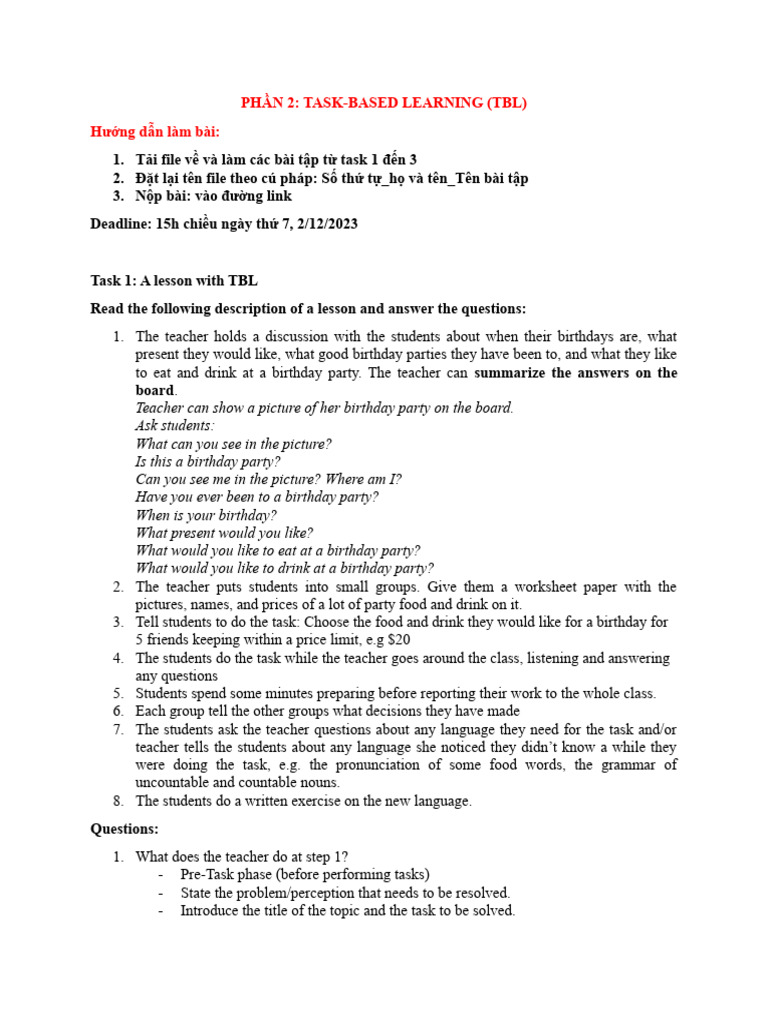 PHẦN 2: TASK-BASED LEARNING (TBL)

Hướng dẫn làm bài:

1. Tải file về và làm các bài tập từ task 1 đến 3
2. Đặt lại tên file theo cú pháp: Số thứ tự_họ và tên_Tên bài tập
3. Nộp bài: vào đường link

Deadline: 15h chiều ngày thứ 7, 2/12/2023

Task 1: A lesson with TBL

Read the following description of a lesson and answer the questions:

1. The teacher holds a discussion with the students about when their birthdays are, what present they would like, what good birthday parties they have been to, and what they like to eat and drink at a birthday party. The teacher can summarize the answers on the board.
Teacher can show a picture of her birthday party on the board.
Ask students:
What can you see in the picture?
Is this a birthday party?
Can you see me in the picture? Where am I?
Have you ever been to a birthday party?
When is your birthday?
What present would you like?
What would you like to eat at a birthday party?
What would you like to drink at a birthday party?
2. The teacher puts students into small groups. Give them a worksheet paper with the pictures, names, and prices of a lot of party food and drink on it.
3. Tell students to do the task: Choose the food and drink they would like for a birthday for 5 friends keeping within a price limit, e.g $20
4. The students do the task while the teacher goes around the class, listening and answering any questions
5. Students spend some minutes preparing before reporting their work to the whole class.
6. Each group tell the other groups what decisions they have made
7. The students ask the teacher questions about any language they need for the task and/or teacher tells the students about any language she noticed they didn't know a while they were doing the task, e.g. the pronunciation of some food words, the grammar of uncountable and countable nouns.
8. The students do a written exercise on the new language.

Questions:

1. What does the teacher do at step 1?
- Pre-Task phase (before performing tasks)
- State the problem/perception that needs to be resolved.
- Introduce the title of the topic and the task to be solved.